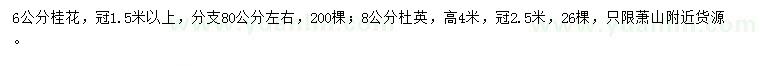 6公分桂花，冠1.5米以上，分支80公分左右，200棵；8公分杜英，高4米，冠2.5米，26棵，只限萧山附近货源。